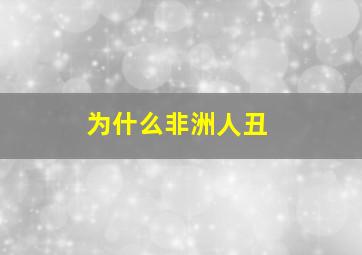 为什么非洲人丑